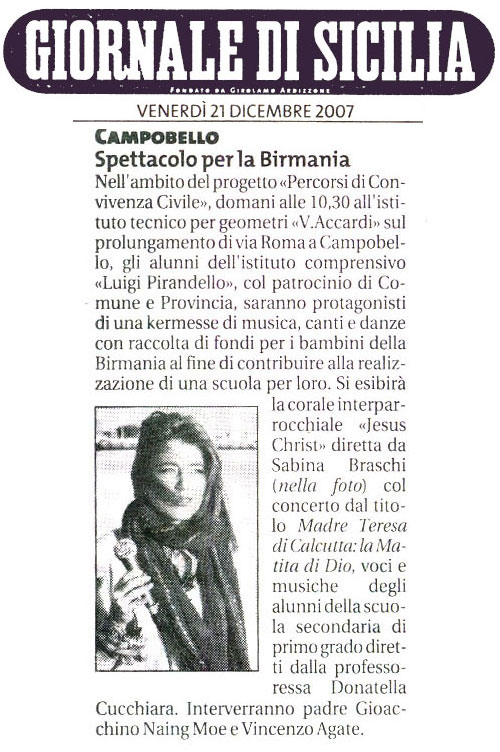 GIORNALE DI SICILIA

FONDATO DA GIROLAMO ARDIZZONE

VENERDÌ 21 DICEMBRE 2007

CAMPOBELLO

Spettacolo per la Birmania

Nell'ambito del progetto «Percorsi di Convivenza Civile», domani alle 10,30 all'istituto tecnico per geometri «V.Accardi» sul prolungamento di via Roma a Campobello, gli alunni dell'istituto comprensivo «Luigi Pirandello», col patrocinio di Comune e Provincia, saranno protagonisti di una kermesse di musica, canti e danze con raccolta di fondi per i bambini della Birmania al fine di contribuire alla realizzazione di una scuola per loro. Si esibirà la corale interparrocchiale «Jesus Christ» diretta da Sabina Braschi (nella foto) col concerto dal titolo Madre Teresa di Calcutta: la Matita di Dio, voci e musiche degli alunni della scuola secondaria di primo grado diretti dalla professoressa Donatella Cucchiara. Interverranno padre Gioacchino Naing Moe e Vincenzo Agate.